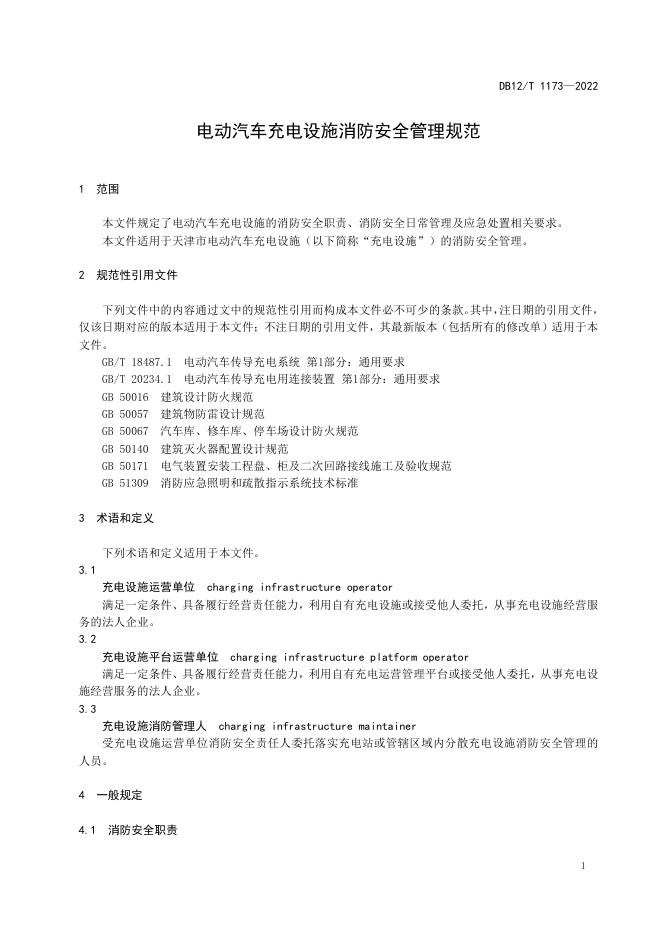 DB12/T 1173—2022

电动汽车充电设施消防安全管理规范

1 范围

本文件规定了电动汽车充电设施的消防安全职责、消防安全日常管理及应急处置相关要求。
本文件适用于天津市电动汽车充电设施（以下简称“充电设施”）的消防安全管理。

2 规范性引用文件

下列文件中的内容通过文中的规范性引用而构成本文件必不可少的条款。其中，注日期的引用文件，仅该日期对应的版本适用于本文件；不注日期的引用文件，其最新版本（包括所有的修改单）适用于本文件。

GB/T 18487.1 电动汽车传导充电系统 第1部分：通用要求
GB/T 20234.1 电动汽车传导充电用连接装置 第1部分：通用要求
GB 50016 建筑设计防火规范
GB 50057 建筑物防雷设计规范
GB 50067 汽车库、修车库、停车场设计防火规范
GB 50140 建筑灭火器配置设计规范
GB 50171 电气装置安装工程盘、柜及二次回路接线施工及验收规范
GB 51309 消防应急照明和疏散指示系统技术标准

3 术语和定义

下列术语和定义适用于本文件。

3.1
充电设施运营单位 charging infrastructure operator
满足一定条件、具备履行经营责任能力，利用自有充电设施或接受他人委托，从事充电设施经营服务的法人企业。

3.2
充电设施平台运营单位 charging infrastructure platform operator
满足一定条件、具备履行经营责任能力，利用自有充电运营管理平台或接受他人委托，从事充电设施经营服务的法人企业。

3.3
充电设施消防管理人 charging infrastructure maintainer
受充电设施运营单位消防安全责任人委托落实充电站或管辖区域内分散充电设施消防安全管理的人员。

4 一般规定

4.1 消防安全职责

1